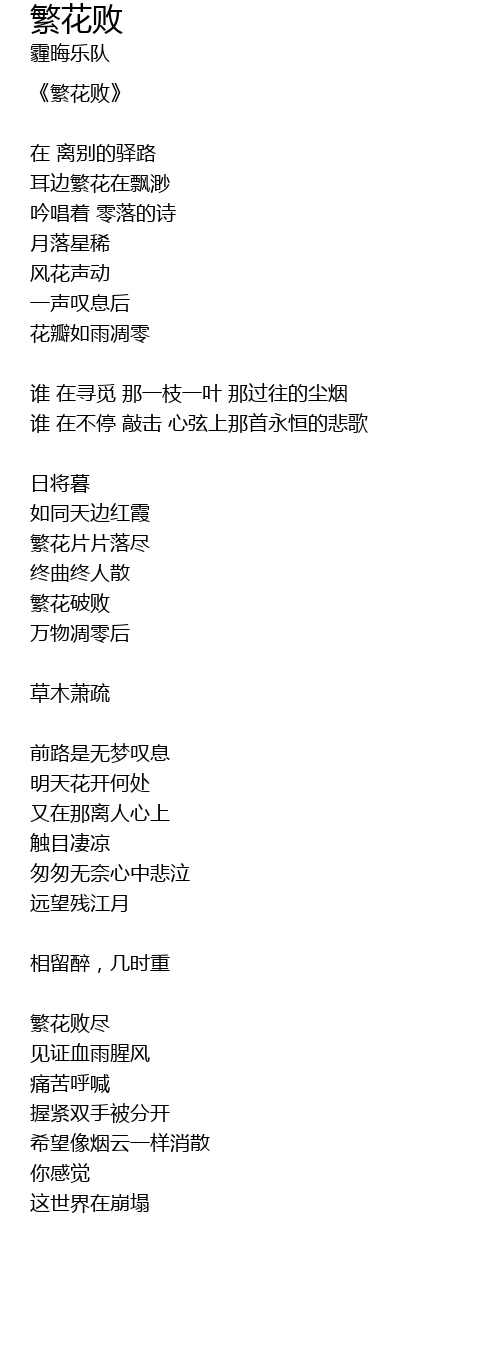 繁花败
霾晦乐队

《繁花败》

在 离别的驿路
耳边繁花在飘渺
吟唱着 零落的诗
月落星稀
风花声动
一声叹息后
花瓣如雨凋零

谁 在寻觅 那一枝一叶 那过往的尘烟
谁 在不停 敲击 心弦上那首永恒的悲歌

日将暮
如同天边红霞
繁花片片落尽
终曲终人散
繁花破败
万物凋零后

草木萧疏

前路是无梦叹息
明天花开何处
又在那离人心上
触目凄凉
匆匆无奈心中悲泣
远望残江月

相留醉，几时重

繁花败尽
见证血雨腥风
痛苦呼喊
握紧双手被分开
希望像烟云一样消散
你感觉
这世界在崩塌